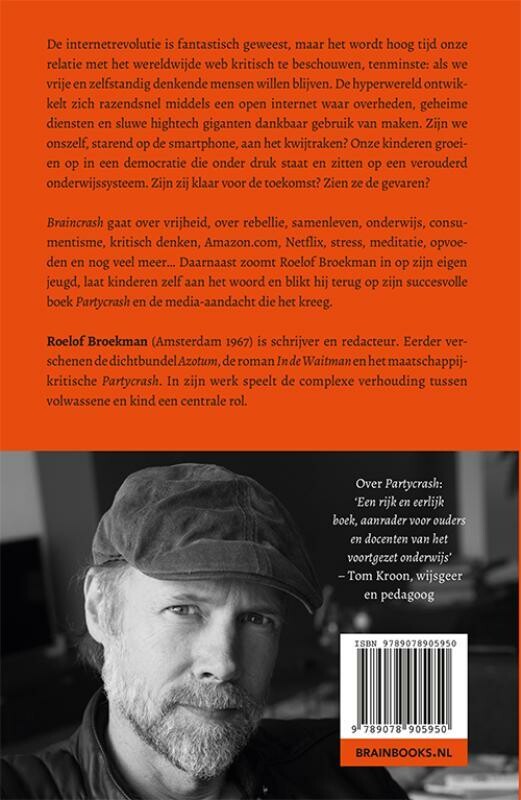 De internetrevolutie is fantastisch geweest, maar het wordt hoog tijd onze relatie met het wereldwijde web kritisch te beschouwen, tenminste: als we vrije en zelfstandig denkende mensen willen blijven. De hyperwereld ontwikkelt zich razendsnel middels een open internet waar overheden, geheime diensten en sluwe hightech giganten dankbaar gebruik van maken. Zijn we onszelf, starend op de smartphone, aan het kwijtraken? Onze kinderen groeien op in een democratie die onder druk staat en zitten op een verouderd onderwijssysteem. Zijn zij klaar voor de toekomst? Zien ze de gevaren?

Braincrash gaat over vrijheid, over rebellie, samenleven, onderwijs, consumentisme, kritisch denken, Amazon.com, Netflix, stress, meditatie, opvoeden en nog veel meer... Daarnaast zoomt Roelof Broekman in op zijn eigen jeugd, laat kinderen zelf aan het woord en blikt hij terug op zijn succesvolle boek Partycrash en de media-aandacht die het kreeg.

Roelof Broekman (Amsterdam 1967) is schrijver en redacteur. Eerder verschenen de dichtbundel Azotum, de roman In de Waitman en het maatschappijkritische Partycrash. In zijn werk speelt de complexe verhouding tussen volwassene en kind een centrale rol.

Over Partycrash:
'Een rijk en eerlijk boek, aanrader voor ouders en docenten van het voortgezet onderwijs'
– Tom Kroon, wijsgeer en pedagoog

ISBN 9789078905950

9 789078 905950

BRAINBOOKS.NL